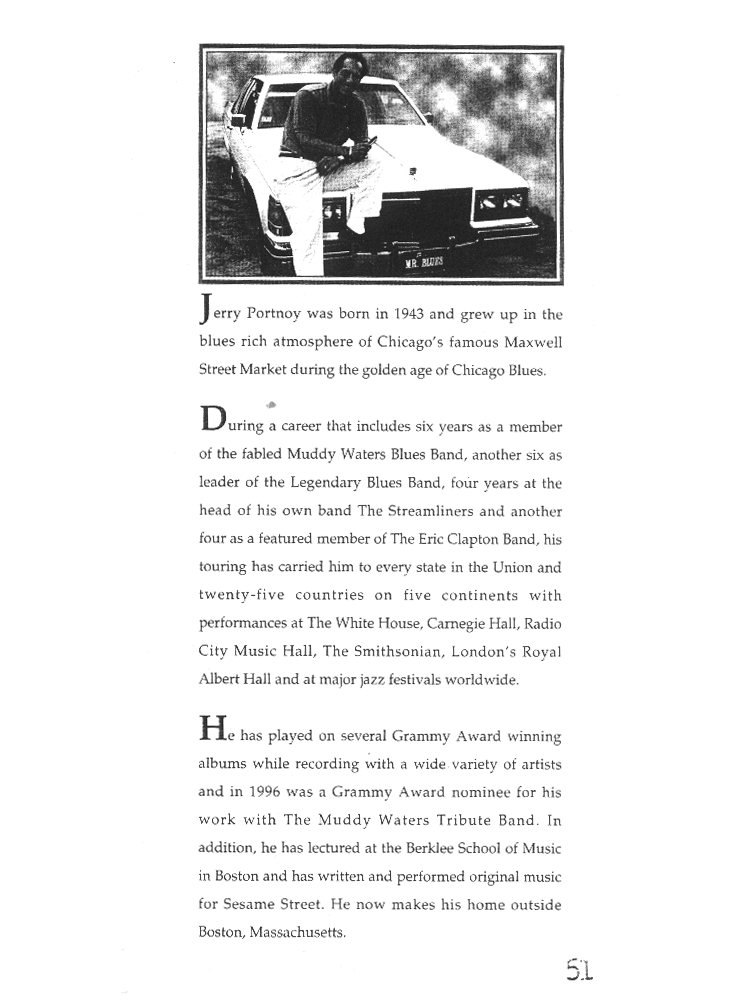 MR. BLUES

Jerry Portnoy was born in 1943 and grew up in the blues rich atmosphere of Chicago's famous Maxwell Street Market during the golden age of Chicago Blues.

During a career that includes six years as a member of the fabled Muddy Waters Blues Band, another six as leader of the Legendary Blues Band, four years at the head of his own band The Streamliners and another four as a featured member of The Eric Clapton Band, his touring has carried him to every state in the Union and twenty-five countries on five continents with performances at The White House, Carnegie Hall, Radio City Music Hall, The Smithsonian, London's Royal Albert Hall and at major jazz festivals worldwide.

He has played on several Grammy Award winning albums while recording with a wide variety of artists and in 1996 was a Grammy Award nominee for his work with The Muddy Waters Tribute Band. In addition, he has lectured at the Berklee School of Music in Boston and has written and performed original music for Sesame Street. He now makes his home outside Boston, Massachusetts.

51